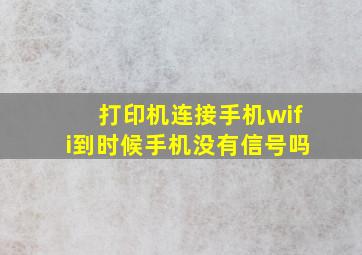 打印机连接手机wifi到时候手机没有信号吗